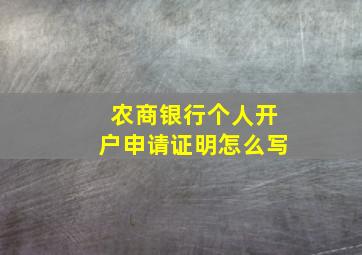 农商银行个人开户申请证明怎么写